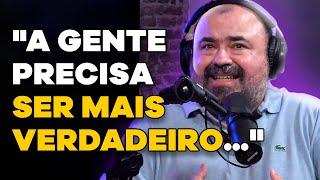 "A GENTE PRECISA SER MAIS VERDADEIRO..."